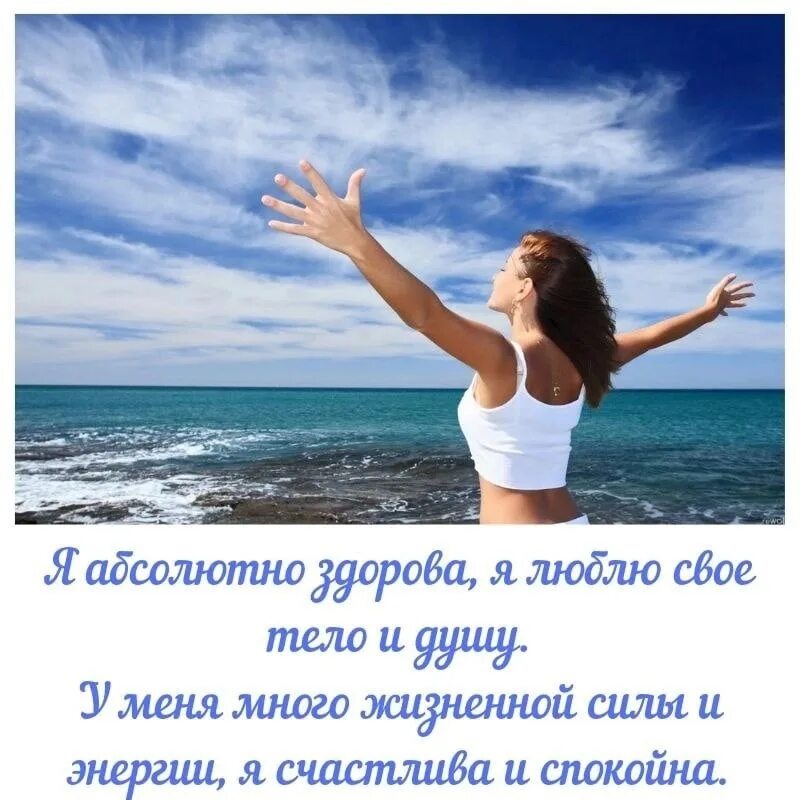 Я абсолютно здорова, я люблю свое тело и душу.
У меня много жизненной силы и энергии, я счастлива и спокойна.